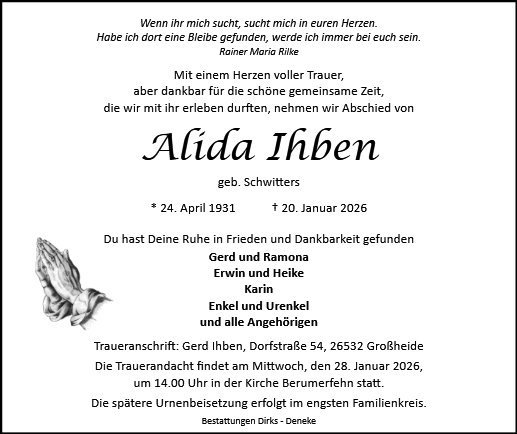 Wenn ihr mich sucht, sucht mich in euren Herzen.
Habe ich dort eine Bleibe gefunden, werde ich immer bei euch sein.
Rainer Maria Rilke

Mit einem Herzen voller Trauer,
aber dankbar für die schöne gemeinsame Zeit,
die wir mit ihr erleben durften, nehmen wir Abschied von

Alida Ihben

geb. Schwitters

* 24. April 1931 † 20. Januar 2026

Du hast Deine Ruhe in Frieden und Dankbarkeit gefunden

Gerd und Ramona
Erwin und Heike
Karin
Enkel und Urenkel
und alle Angehörigen

Traueranschrift: Gerd Ihben, Dorfstraße 54, 26532 Großheide

Die Trauerandacht findet am Mittwoch, den 28. Januar 2026,
um 14.00 Uhr in der Kirche Berumerfehn statt.

Die spätere Urnenbeisetzung erfolgt im engsten Familienkreis.

Bestattungen Dirks - Deneke